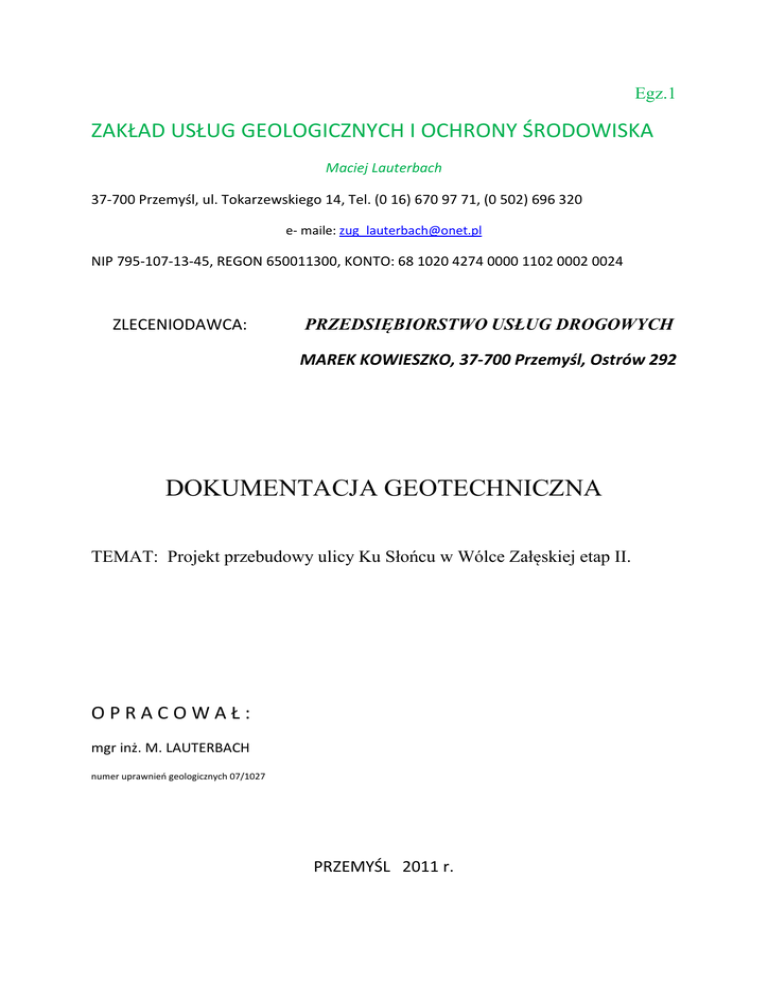 Egz.1

ZAKŁAD USŁUG GEOLOGICZNYCH I OCHRONY ŚRODOWISKA

Maciej Lauterbach

37-700 Przemyśl, ul. Tokarzewskiego 14, Tel. (0 16) 670 97 71, (0 502) 696 320

e- maile: zug_lauterbach@onet.pl

NIP 795-107-13-45, REGON 650011300, KONTO: 68 1020 4274 0000 1102 0002 0024

ZLECENIODAWCA: PRZEDSIĘBIORSTWO USŁUG DROGOWYCH

MAREK KOWIESZKO, 37-700 Przemyśl, Ostrów 292

DOKUMENTACJA GEOTECHNICZNA

TEMAT: Projekt przebudowy ulicy Ku Słońcu w Wólce Załęskiej etap II.

O P R A C O W A Ł :

mgr inż. M. LAUTERBACH

numer uprawnień geologicznych 07/1027

PRZEMYŚL 2011 r.